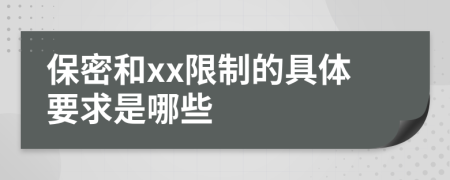 保密和xx限制的具体要求是哪些